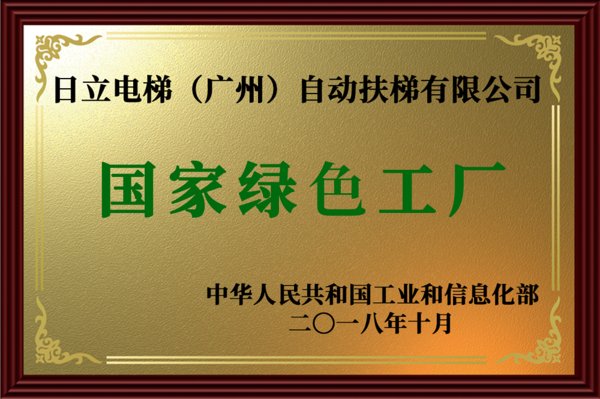 日立电梯（广州）自动扶梯有限公司

国家绿色工厂

中华人民共和国工业和信息化部
二〇一八年十月